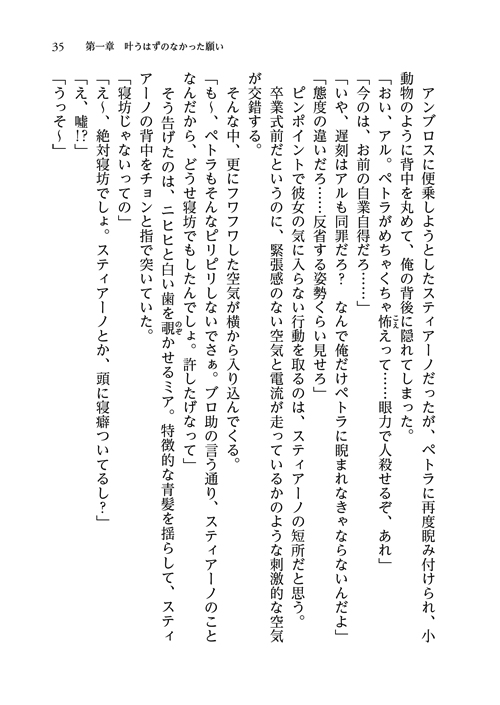 35　第一章　叶うはずのなかった願い

アンブロスに便乗しようとしたスティアーノだったが、ペトラに再度睨み付けられ、小動物のように背中を丸めて、俺の背後に隠れてしまった。

「おい、アル。ペトラがめちゃくちゃ怖えって……眼力で人殺せるぞ、あれ」

「今のは、お前の自業自得だろ……」

「いや、遅刻はアルも同罪だろ？　なんで俺だけペトラに睨まれなきゃならないんだよ」

「態度の違いだろ……反省する姿勢くらい見せろ」

ピンポイントで彼女の気に入らない行動を取るのは、スティアーノの短所だと思う。

卒業式前だというのに、緊張感のない空気と電流が走っているかのような刺激的な空気が交錯する。

そんな中、更にフワフワした空気が横から入り込んでくる。

「も～、ペトラもそんなピリピリしないでさぁ。ブロ助の言う通り、スティアーノのことなんだから、どうせ寝坊でもしたんでしょ。許したげなって」

そう告げたのは、ニヒヒと白い歯を覗かせるミア。特徴的な青髪を揺らして、スティアーノの背中をチョンと指で突いていた。

「寝坊じゃないっての」

「え～、絶対寝坊でしょ。スティアーノとか、頭に寝癖ついてるし？」

「え、嘘!?」

「うっそ～」